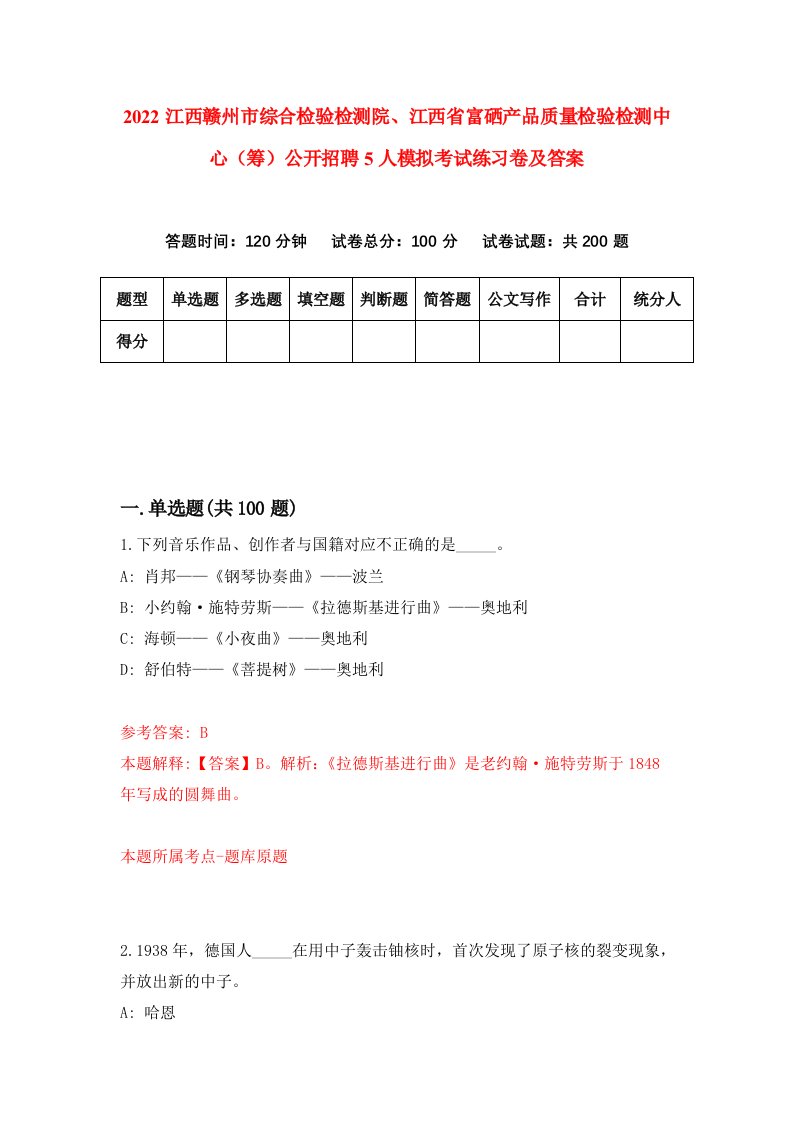 2022 江西赣州市综合检验检测院、江西省富硒产品质量检验检测中心（筹）公开招聘 5 人模拟考试练习卷及答案

答题时间：120 分钟　试卷总分：100 分　试卷试题：共 200 题

| 题型 | 单选题 | 多选题 | 填空题 | 判断题 | 简答题 | 公文写作 | 合计 | 统分人 |
|---|---|---|---|---|---|---|---|---|
| 得分 | | | | | | | | |

一.单选题(共 100 题)

1.下列音乐作品、创作者与国籍对应不正确的是_____。
A: 肖邦——《钢琴协奏曲》——波兰
B: 小约翰·施特劳斯——《拉德斯基进行曲》——奥地利
C: 海顿——《小夜曲》——奥地利
D: 舒伯特——《菩提树》——奥地利

参考答案: B
本题解释:【答案】B。解析:《拉德斯基进行曲》是老约翰·施特劳斯于 1848 年写成的圆舞曲。

本题所属考点-题库原题

2.1938 年，德国人_____在用中子轰击铀核时，首次发现了原子核的裂变现象，并放出新的中子。
A: 哈恩